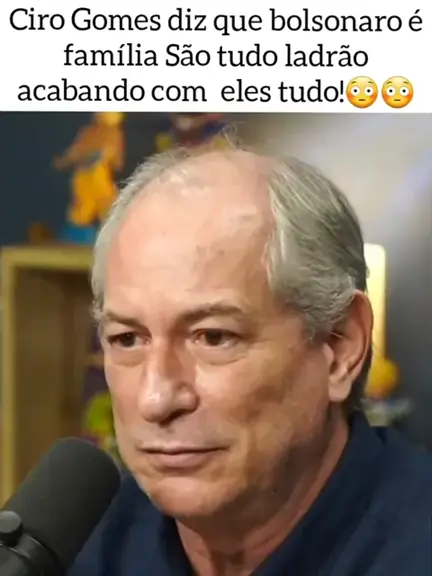 Ciro Gomes diz que bolsonaro é família São tudo ladrão acabando com eles tudo!😳😳